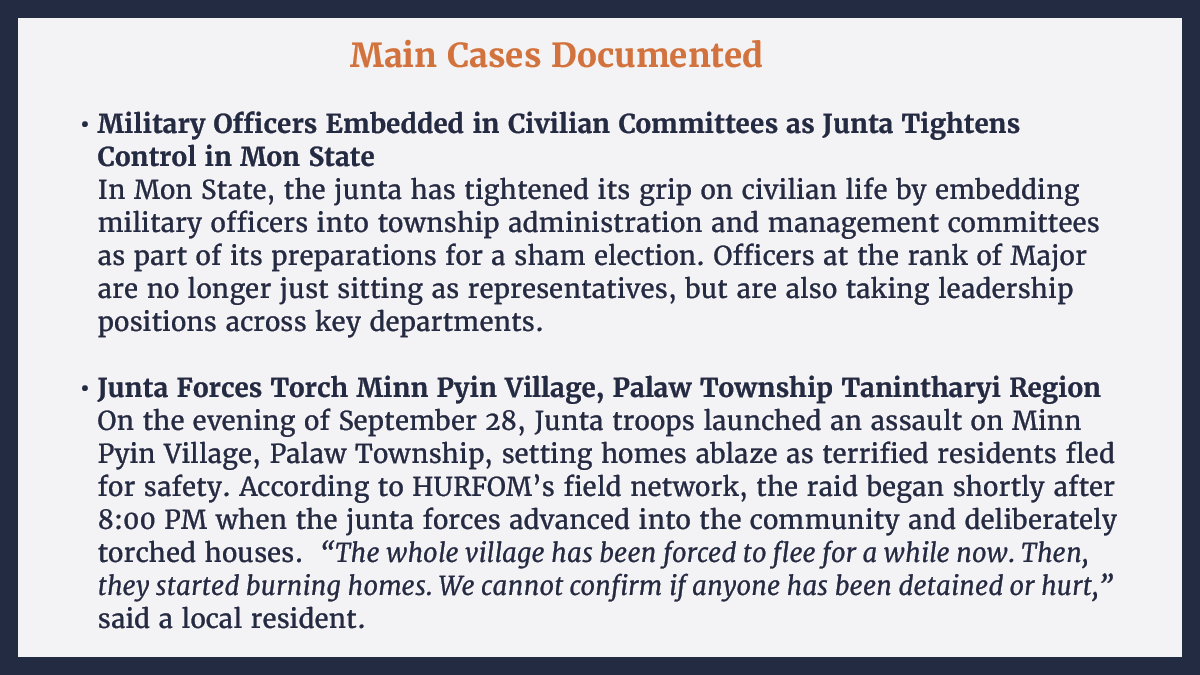 Main Cases Documented

• Military Officers Embedded in Civilian Committees as Junta Tightens Control in Mon State
In Mon State, the junta has tightened its grip on civilian life by embedding military officers into township administration and management committees as part of its preparations for a sham election. Officers at the rank of Major are no longer just sitting as representatives, but are also taking leadership positions across key departments.

• Junta Forces Torch Minn Pyin Village, Palaw Township Tanintharyi Region
On the evening of September 28, Junta troops launched an assault on Minn Pyin Village, Palaw Township, setting homes ablaze as terrified residents fled for safety. According to HURFOM's field network, the raid began shortly after 8:00 PM when the junta forces advanced into the community and deliberately torched houses. "The whole village has been forced to flee for a while now. Then, they started burning homes. We cannot confirm if anyone has been detained or hurt," said a local resident.